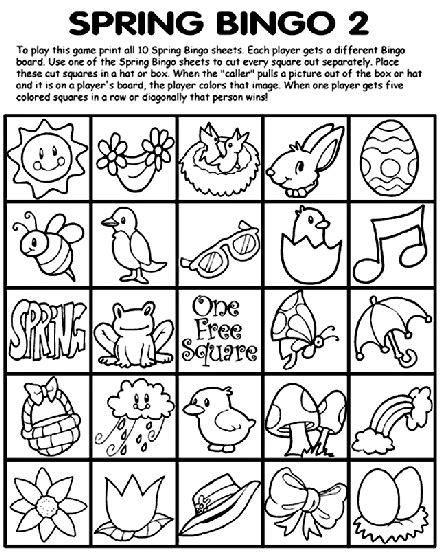 SPRING BINGO 2

To play this game print all 10 Spring Bingo sheets. Each player gets a different Bingo board. Use one of the Spring Bingo sheets to cut every square out separately. Place these cut squares in a hat or box. When the "caller" pulls a picture out of the box or hat and it is on a player's board, the player colors that image. When one player gets five colored squares in a row or diagonally that person wins!

SPRING

One Free Square